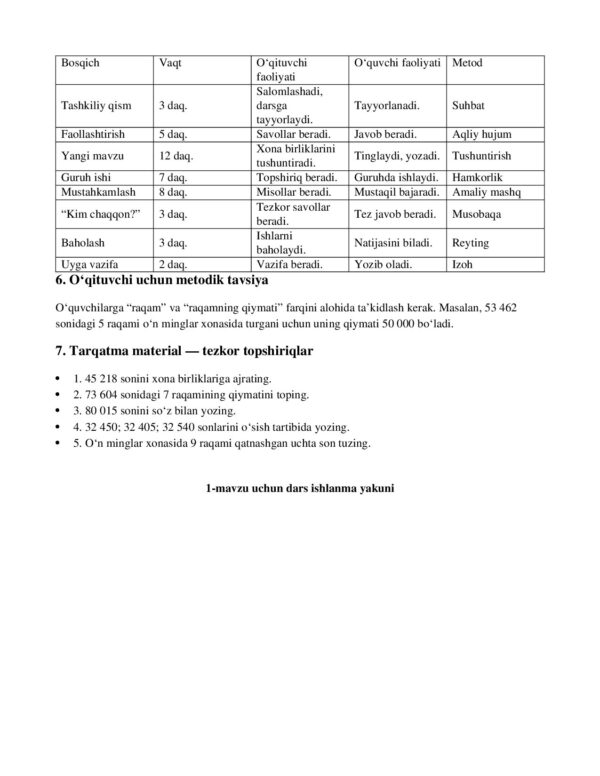 | Bosqich | Vaqt | O‘qituvchi faoliyati | O‘quvchi faoliyati | Metod |
|---|---|---|---|---|
| Tashkiliy qism | 3 daq. | Salomlashadi, darsga tayyorlaydi. | Tayyorlanadi. | Suhbat |
| Faollashtirish | 5 daq. | Savollar beradi. | Javob beradi. | Aqliy hujum |
| Yangi mavzu | 12 daq. | Xona birliklarini tushuntiradi. | Tinglaydi, yozadi. | Tushuntirish |
| Guruh ishi | 7 daq. | Topshiriq beradi. | Guruhda ishlaydi. | Hamkorlik |
| Mustahkamlash | 8 daq. | Misollar beradi. | Mustaqil bajaradi. | Amaliy mashq |
| “Kim chaqqon?” | 3 daq. | Tezkor savollar beradi. | Tez javob beradi. | Musobaqa |
| Baholash | 3 daq. | Ishlarni baholaydi. | Natijasini biladi. | Reyting |
| Uyga vazifa | 2 daq. | Vazifa beradi. | Yozib oladi. | Izoh |

6. O‘qituvchi uchun metodik tavsiya

O‘quvchilarga “raqam” va “raqamning qiymati” farqini alohida ta’kidlash kerak. Masalan, 53 462 sonidagi 5 raqami o‘n minglar xonasida turgani uchun uning qiymati 50 000 bo‘ladi.

7. Tarqatma material — tezkor topshiriqlar

• 1. 45 218 sonini xona birliklariga ajrating.
• 2. 73 604 sonidagi 7 raqamining qiymatini toping.
• 3. 80 015 sonini so‘z bilan yozing.
• 4. 32 450; 32 405; 32 540 sonlarini o‘sish tartibida yozing.
• 5. O‘n minglar xonasida 9 raqami qatnashgan uchta son tuzing.

1-mavzu uchun dars ishlanma yakuni